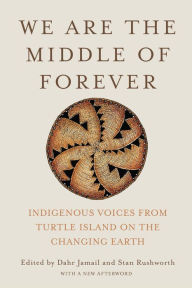 WE ARE THE MIDDLE OF FOREVER

INDIGENOUS VOICES FROM TURTLE ISLAND ON THE CHANGING EARTH

Edited by Dahr Jamail and Stan Rushworth

WITH A NEW AFTERWORD